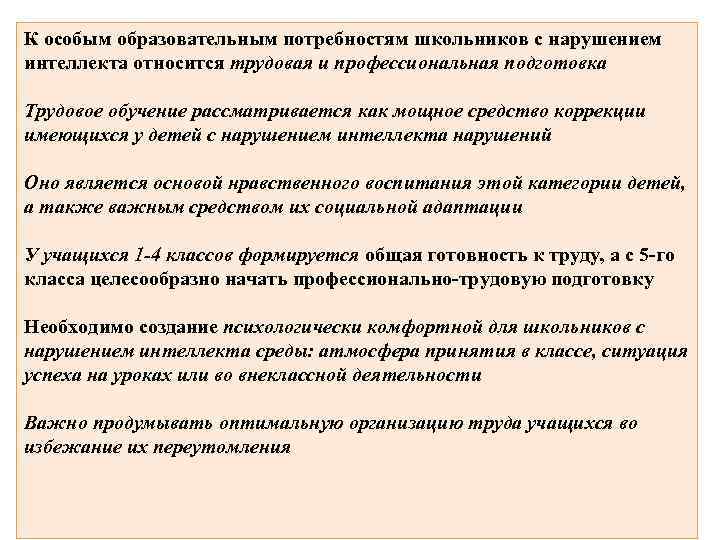 К особым образовательным потребностям школьников с нарушением интеллекта относится трудовая и профессиональная подготовка

Трудовое обучение рассматривается как мощное средство коррекции имеющихся у детей с нарушением интеллекта нарушений

Оно является основой нравственного воспитания этой категории детей, а также важным средством их социальной адаптации

У учащихся 1-4 классов формируется общая готовность к труду, а с 5-го класса целесообразно начать профессионально-трудовую подготовку

Необходимо создание психологически комфортной для школьников с нарушением интеллекта среды: атмосфера принятия в классе, ситуация успеха на уроках или во внеклассной деятельности

Важно продумывать оптимальную организацию труда учащихся во избежание их переутомления